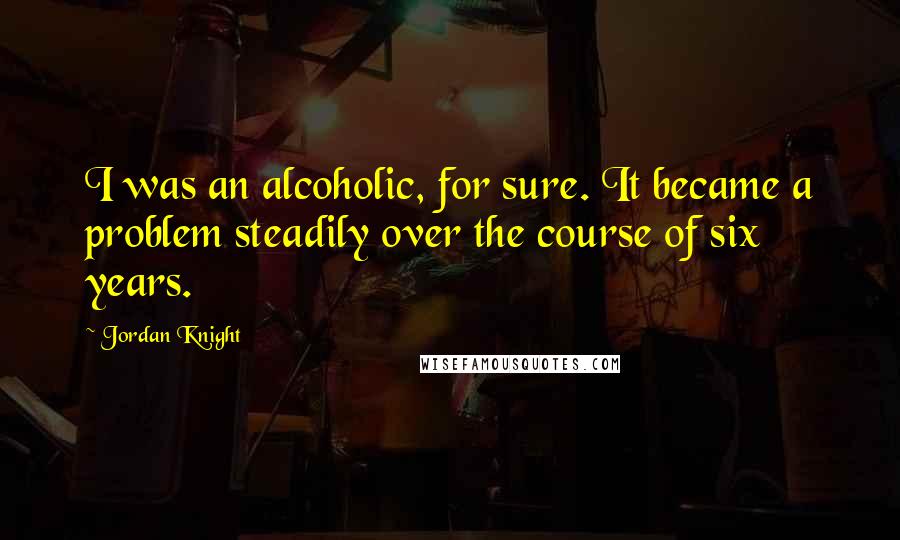 I was an alcoholic, for sure. It became a problem steadily over the course of six years.

~ Jordan Knight

WISEFAMOUSQUOTES.COM